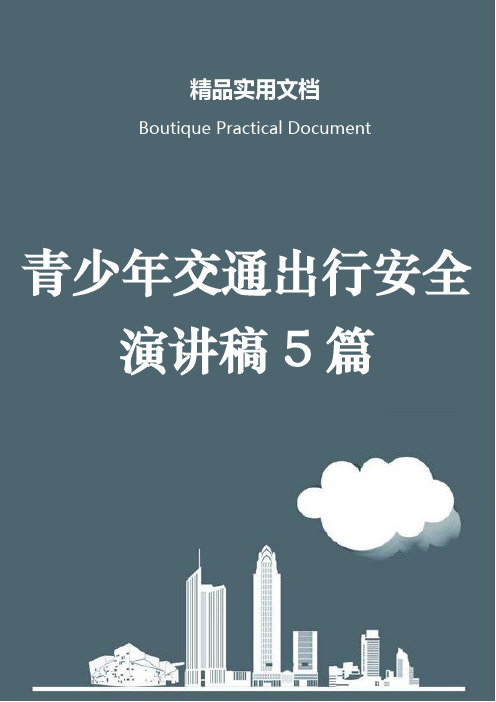 精品实用文档

Boutique Practical Document

青少年交通出行安全演讲稿 5 篇